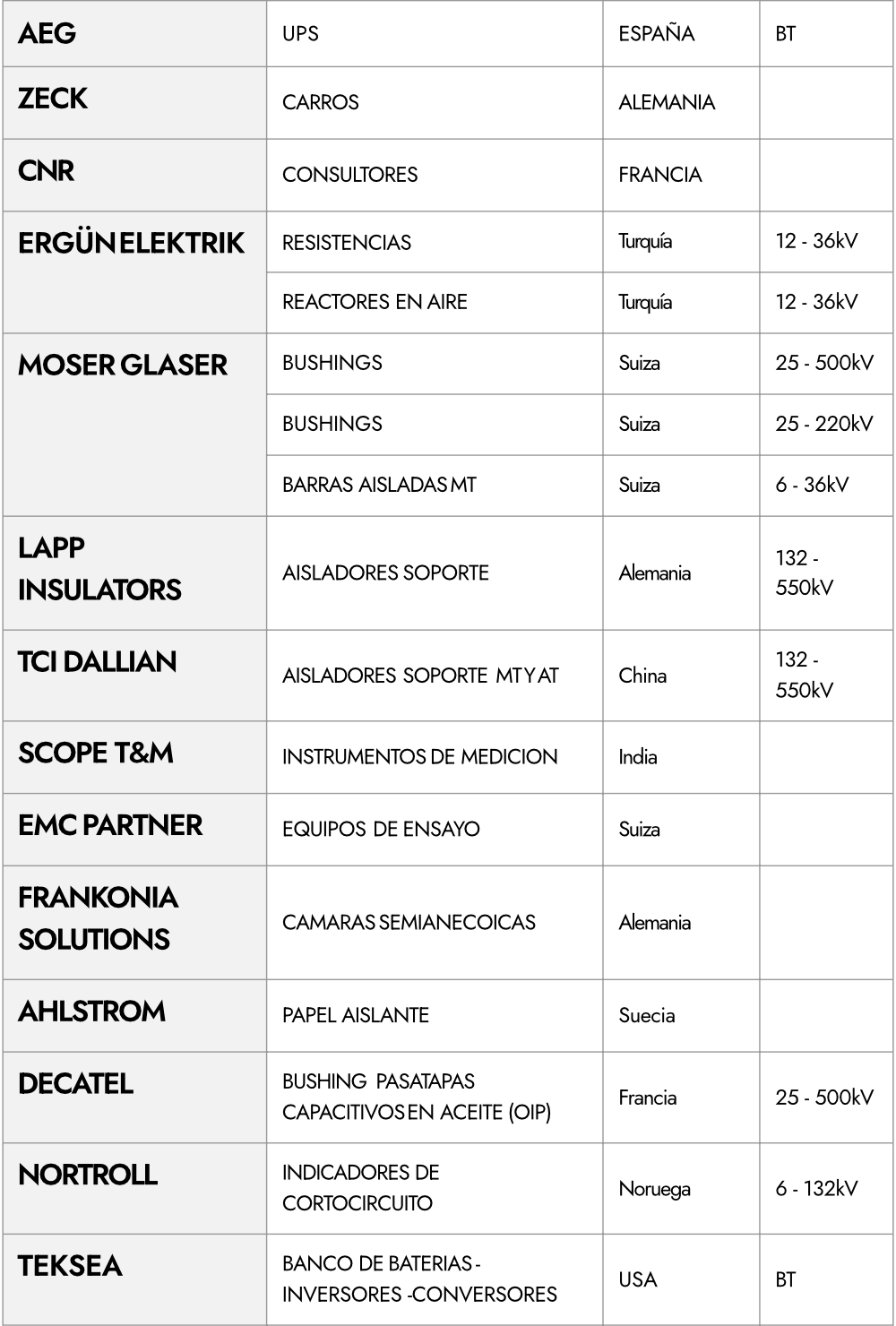 | AEG | UPS | ESPAÑA | BT |
|---|---|---|---|
| ZECK | CARROS | ALEMANIA | |
| CNR | CONSULTORES | FRANCIA | |
| ERGÜN ELEKTRIK | RESISTENCIAS | Turquía | 12 - 36kV |
| | REACTORES EN AIRE | Turquía | 12 - 36kV |
| MOSER GLASER | BUSHINGS | Suiza | 25 - 500kV |
| | BUSHINGS | Suiza | 25 - 220kV |
| | BARRAS AISLADAS MT | Suiza | 6 - 36kV |
| LAPP INSULATORS | AISLADORES SOPORTE | Alemania | 132 - 550kV |
| TCI DALLIAN | AISLADORES SOPORTE MT Y AT | China | 132 - 550kV |
| SCOPE T&M | INSTRUMENTOS DE MEDICION | India | |
| EMC PARTNER | EQUIPOS DE ENSAYO | Suiza | |
| FRANKONIA SOLUTIONS | CAMARAS SEMIANECOICAS | Alemania | |
| AHLSTROM | PAPEL AISLANTE | Suecia | |
| DECATEL | BUSHING PASATAPAS CAPACITIVOS EN ACEITE (OIP) | Francia | 25 - 500kV |
| NORTROLL | INDICADORES DE CORTOCIRCUITO | Noruega | 6 - 132kV |
| TEKSEA | BANCO DE BATERIAS - INVERSORES -CONVERSORES | USA | BT |